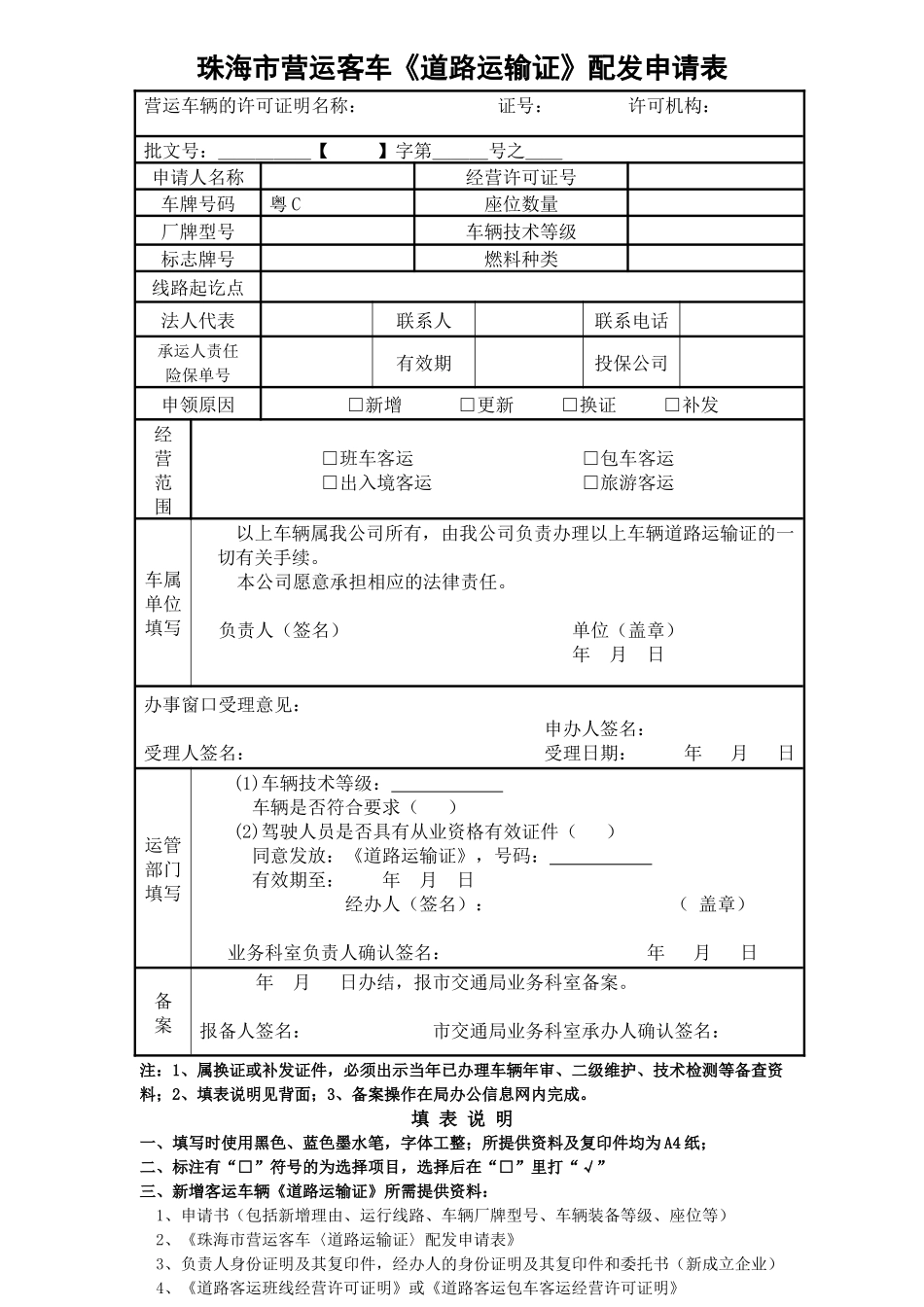 珠海市营运客车《道路运输证》配发申请表

营运车辆的许可证明名称： 证号： 许可机构：

批文号：____【 】字第____号之____

申请人名称 经营许可证号
车牌号码 粤C 座位数量
厂牌型号 车辆技术等级
标志牌号 燃料种类
线路起讫点
法人代表 联系人 联系电话
承运人责任险保单号 有效期 投保公司
申领原因 ☐新增 ☐更新 ☐换证 ☐补发

经营范围
☐班车客运 ☐包车客运
☐出入境客运 ☐旅游客运

车属单位填写
以上车辆属我公司所有，由我公司负责办理以上车辆道路运输证的一切有关手续。
本公司愿意承担相应的法律责任。
负责人（签名） 单位（盖章）
年 月 日

办事窗口受理意见：
申办人签名：
受理人签名： 受理日期： 年 月 日

运管部门填写
(1)车辆技术等级：____
车辆是否符合要求（ ）
(2)驾驶人员是否具有从业资格有效证件（ ）
同意发放：《道路运输证》，号码：____
有效期至： 年 月 日
经办人（签名）： （ 盖章）
业务科室负责人确认签名： 年 月 日

备案
年 月 日办结，报市交通局业务科室备案。
报备人签名： 市交通局业务科室承办人确认签名：

注：1、属换证或补发证件，必须出示当年已办理车辆年审、二级维护、技术检测等备查资料；2、填表说明见背面；3、备案操作在局办公信息网内完成。

填 表 说 明

一、填写时使用黑色、蓝色墨水笔，字体工整；所提供资料及复印件均为A4纸；
二、标注有“☐”符号的为选择项目，选择后在“☐”里打“√”
三、新增客运车辆《道路运输证》所需提供资料：
1、申请书（包括新增理由、运行线路、车辆厂牌型号、车辆装备等级、座位等）
2、《珠海市营运客车〈道路运输证〉配发申请表》
3、负责人身份证明及其复印件，经办人的身份证明及其复印件和委托书（新成立企业）
4、《道路客运班线经营许可证明》或《道路客运包车客运经营许可证明》